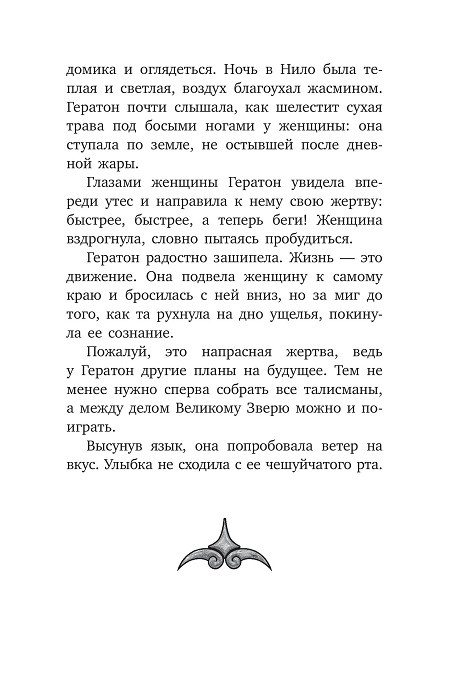 домика и оглядеться. Ночь в Нило была теплая и светлая, воздух благоухал жасмином. Гератон почти слышала, как шелестит сухая трава под босыми ногами у женщины: она ступала по земле, не остывшей после дневной жары.

Глазами женщины Гератон увидела впереди утес и направила к нему свою жертву: быстрее, быстрее, а теперь беги! Женщина вздрогнула, словно пытаясь пробудиться.

Гератон радостно зашипела. Жизнь — это движение. Она подвела женщину к самому краю и бросилась с ней вниз, но за миг до того, как та рухнула на дно ущелья, покинула ее сознание.

Пожалуй, это напрасная жертва, ведь у Гератон другие планы на будущее. Тем не менее нужно сперва собрать все талисманы, а между делом Великому Зверю можно и поиграть.

Высунув язык, она попробовала ветер на вкус. Улыбка не сходила с ее чешуйчатого рта.